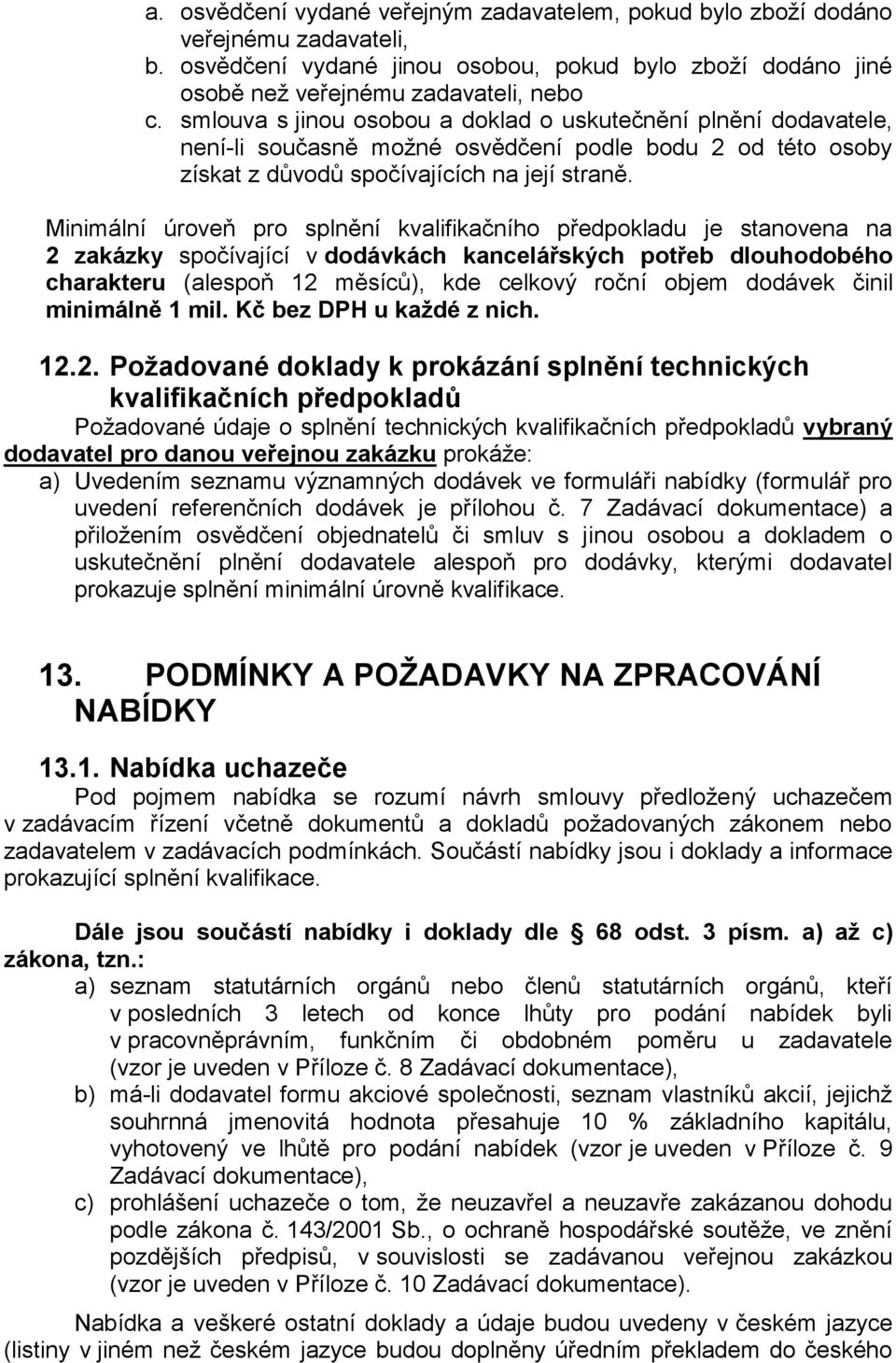 a. osvědčení vydané veřejným zadavatelem, pokud bylo zboží dodáno veřejnému zadavateli,
b. osvědčení vydané jinou osobou, pokud bylo zboží dodáno jiné osobě než veřejnému zadavateli, nebo
c. smlouva s jinou osobou a doklad o uskutečnění plnění dodavatele, není-li současně možné osvědčení podle bodu 2 od této osoby získat z důvodů spočívajících na její straně.

Minimální úroveň pro splnění kvalifikačního předpokladu je stanovena na 2 zakázky spočívající v dodávkách kancelářských potřeb dlouhodobého charakteru (alespoň 12 měsíců), kde celkový roční objem dodávek činil minimálně 1 mil. Kč bez DPH u každé z nich.

12.2. Požadované doklady k prokázání splnění technických kvalifikačních předpokladů

Požadované údaje o splnění technických kvalifikačních předpokladů vybraný dodavatel pro danou veřejnou zakázku prokáže:
a) Uvedením seznamu významných dodávek ve formuláři nabídky (formulář pro uvedení referenčních dodávek je přílohou č. 7 Zadávací dokumentace) a přiložením osvědčení objednatelů či smluv s jinou osobou a dokladem o uskutečnění plnění dodavatele alespoň pro dodávky, kterými dodavatel prokazuje splnění minimální úrovně kvalifikace.

13. PODMÍNKY A POŽADAVKY NA ZPRACOVÁNÍ NABÍDKY

13.1. Nabídka uchazeče

Pod pojmem nabídka se rozumí návrh smlouvy předložený uchazečem v zadávacím řízení včetně dokumentů a dokladů požadovaných zákonem nebo zadavatelem v zadávacích podmínkách. Součástí nabídky jsou i doklady a informace prokazující splnění kvalifikace.

Dále jsou součástí nabídky i doklady dle § 68 odst. 3 písm. a) až c) zákona, tzn.:
a) seznam statutárních orgánů nebo členů statutárních orgánů, kteří v posledních 3 letech od konce lhůty pro podání nabídek byli v pracovněprávním, funkčním či obdobném poměru u zadavatele (vzor je uveden v Příloze č. 8 Zadávací dokumentace),
b) má-li dodavatel formu akciové společnosti, seznam vlastníků akcií, jejichž souhrnná jmenovitá hodnota přesahuje 10 % základního kapitálu, vyhotovený ve lhůtě pro podání nabídek (vzor je uveden v Příloze č. 9 Zadávací dokumentace),
c) prohlášení uchazeče o tom, že neuzavřel a neuzavře zakázanou dohodu podle zákona č. 143/2001 Sb., o ochraně hospodářské soutěže, ve znění pozdějších předpisů, v souvislosti se zadávanou veřejnou zakázkou (vzor je uveden v Příloze č. 10 Zadávací dokumentace).

Nabídka a veškeré ostatní doklady a údaje budou uvedeny v českém jazyce (listiny v jiném než českém jazyce budou doplněny úředním překladem do českého